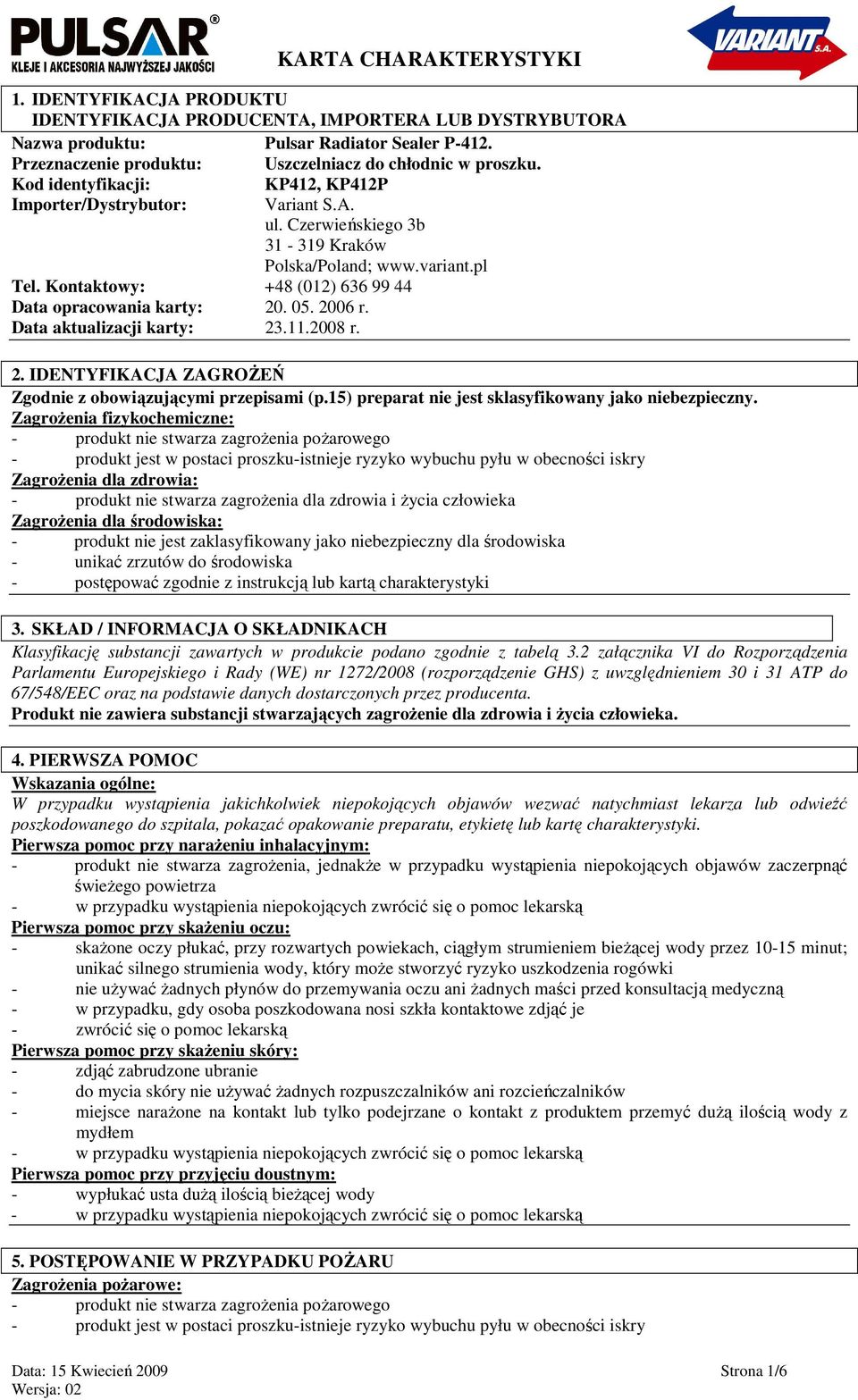 PULSAR®
KLEJE I AKCESORIA NAJWYŻSZEJ JAKOŚCI

KARTA CHARAKTERYSTYKI

VARIANT S.A.

1. IDENTYFIKACJA PRODUKTU
IDENTYFIKACJA PRODUCENTA, IMPORTERA LUB DYSTRYBUTORA

Nazwa produktu: Pulsar Radiator Sealer P-412.
Przeznaczenie produktu: Uszczelniacz do chłodnic w proszku.
Kod identyfikacji: KP412, KP412P
Importer/Dystrybutor: Variant S.A.
ul. Czerwieńskiego 3b
31 - 319 Kraków
Polska/Poland; www.variant.pl
Tel. Kontaktowy: +48 (012) 636 99 44
Data opracowania karty: 20. 05. 2006 r.
Data aktualizacji karty: 23.11.2008 r.

2. IDENTYFIKACJA ZAGROŻEŃ
Zgodnie z obowiązującymi przepisami (p.15) preparat nie jest sklasyfikowany jako niebezpieczny.
Zagrożenia fizykochemiczne:
- produkt nie stwarza zagrożenia pożarowego
- produkt jest w postaci proszku-istnieje ryzyko wybuchu pyłu w obecności iskry
Zagrożenia dla zdrowia:
- produkt nie stwarza zagrożenia dla zdrowia i życia człowieka
Zagrożenia dla środowiska:
- produkt nie jest zaklasyfikowany jako niebezpieczny dla środowiska
- unikać zrzutów do środowiska
- postępować zgodnie z instrukcją lub kartą charakterystyki

3. SKŁAD / INFORMACJA O SKŁADNIKACH
Klasyfikację substancji zawartych w produkcie podano zgodnie z tabelą 3.2 załącznika VI do Rozporządzenia Parlamentu Europejskiego i Rady (WE) nr 1272/2008 (rozporządzenie GHS) z uwzględnieniem 30 i 31 ATP do 67/548/EEC oraz na podstawie danych dostarczonych przez producenta.
Produkt nie zawiera substancji stwarzających zagrożenie dla zdrowia i życia człowieka.

4. PIERWSZA POMOC
Wskazania ogólne:
W przypadku wystąpienia jakichkolwiek niepokojących objawów wezwać natychmiast lekarza lub odwieźć poszkodowanego do szpitala, pokazać opakowanie preparatu, etykietę lub kartę charakterystyki.
Pierwsza pomoc przy narażeniu inhalacyjnym:
- produkt nie stwarza zagrożenia, jednakże w przypadku wystąpienia niepokojących objawów zaczerpnąć świeżego powietrza
- w przypadku wystąpienia niepokojących zwrócić się o pomoc lekarską
Pierwsza pomoc przy skażeniu oczu:
- skażone oczy płukać, przy rozwartych powiekach, ciągłym strumieniem bieżącej wody przez 10-15 minut; unikać silnego strumienia wody, który może stworzyć ryzyko uszkodzenia rogówki
- nie używać żadnych płynów do przemywania oczu ani żadnych maści przed konsultacją medyczną
- w przypadku, gdy osoba poszkodowana nosi szkła kontaktowe zdjąć je
- zwrócić się o pomoc lekarską
Pierwsza pomoc przy skażeniu skóry:
- zdjąć zabrudzone ubranie
- do mycia skóry nie używać żadnych rozpuszczalników ani rozcieńczalników
- miejsce narażone na kontakt lub tylko podejrzane o kontakt z produktem przemyć dużą ilością wody z mydłem
- w przypadku wystąpienia niepokojących zwrócić się o pomoc lekarską
Pierwsza pomoc przy przyjęciu doustnym:
- wypłukać usta dużą ilością bieżącej wody
- w przypadku wystąpienia niepokojących zwrócić się o pomoc lekarską

5. POSTĘPOWANIE W PRZYPADKU POŻARU
Zagrożenia pożarowe:
- produkt nie stwarza zagrożenia pożarowego
- produkt jest w postaci proszku-istnieje ryzyko wybuchu pyłu w obecności iskry

Data: 15 Kwiecień 2009
Wersja: 02
Strona 1/6